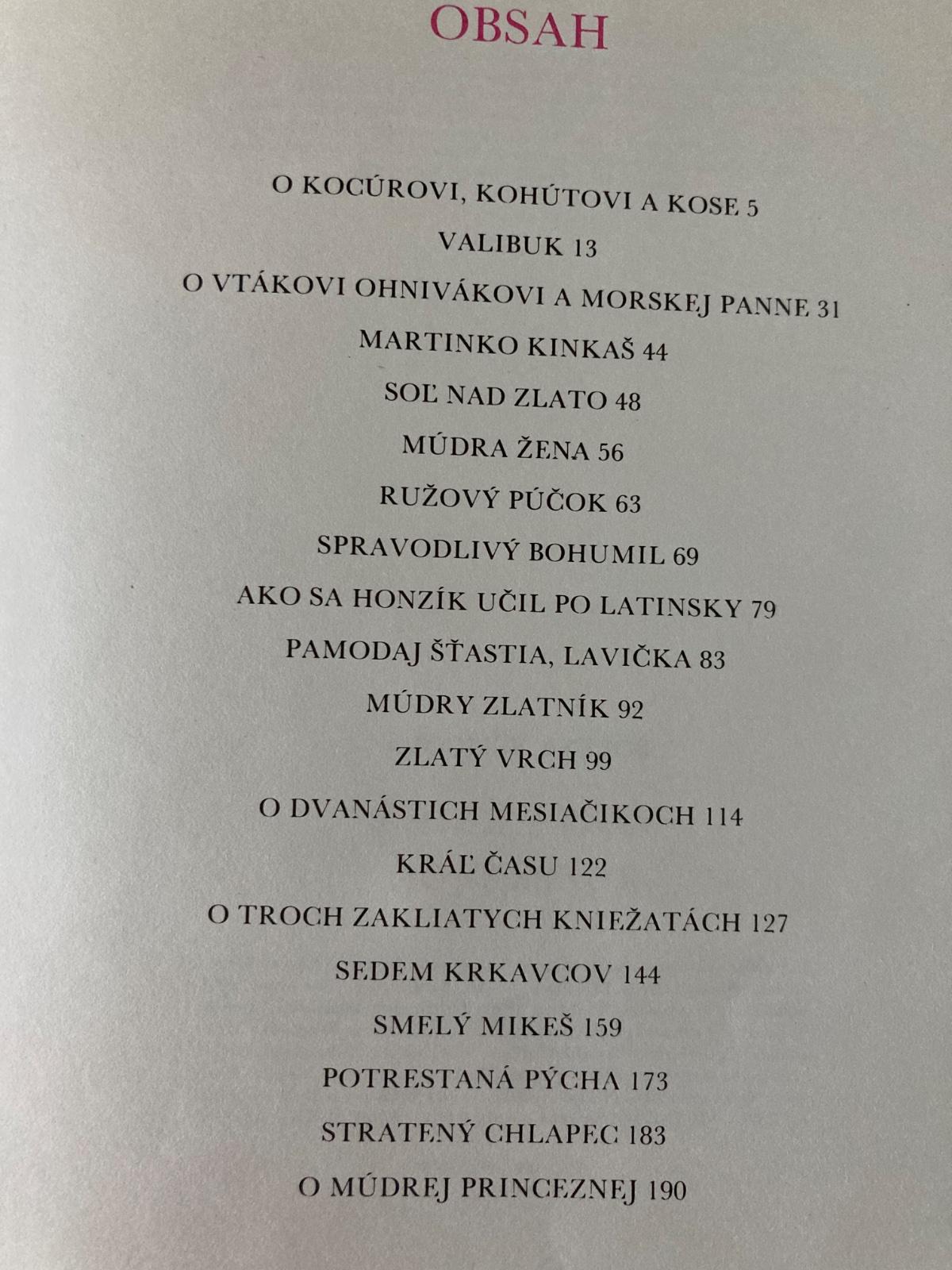 OBSAH

O KOCÚROVI, KOHÚTOVI A KOSE 5
VALIBUK 13
O VTÁKOVI OHNIVÁKOVI A MORSKEJ PANNE 31
MARTINKO KINKAŠ 44
SOĽ NAD ZLATO 48
MÚDRA ŽENA 56
RUŽOVÝ PÚČOK 63
SPRAVODLIVÝ BOHUMIL 69
AKO SA HONZÍK UČIL PO LATINSKY 79
PAMODAJ ŠŤASTIA, LAVIČKA 83
MÚDRY ZLATNÍK 92
ZLATÝ VRCH 99
O DVANÁSTICH MESIAČIKOCH 114
KRÁĽ ČASU 122
O TROCH ZAKLIATYCH KNIEŽATÁCH 127
SEDEM KRKAVCOV 144
SMELÝ MIKEŠ 159
POTRESTANÁ PÝCHA 173
STRATENÝ CHLAPEC 183
O MÚDREJ PRINCEZNEJ 190